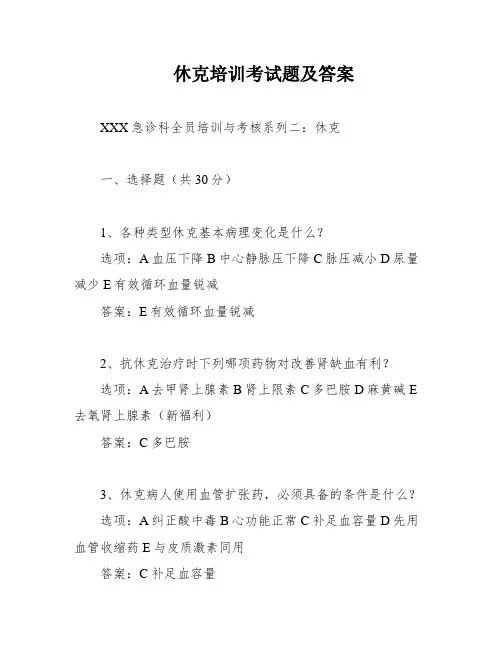 休克培训考试题及答案

XXX急诊科全员培训与考核系列二：休克

一、选择题（共30分）

1、各种类型休克基本病理变化是什么？

选项：A血压下降 B中心静脉压下降 C脉压减小 D尿量减少 E有效循环血量锐减

答案：E有效循环血量锐减

2、抗休克治疗时下列哪项药物对改善肾缺血有利？

选项：A去甲肾上腺素 B肾上限素 C多巴胺 D麻黄碱 E去氧肾上腺素（新福利）

答案：C多巴胺

3、休克病人使用血管扩张药，必须具备的条件是什么？

选项：A纠正酸中毒 B心功能正常 C补足血容量 D先用血管收缩药 E与皮质激素同用

答案：C补足血容量